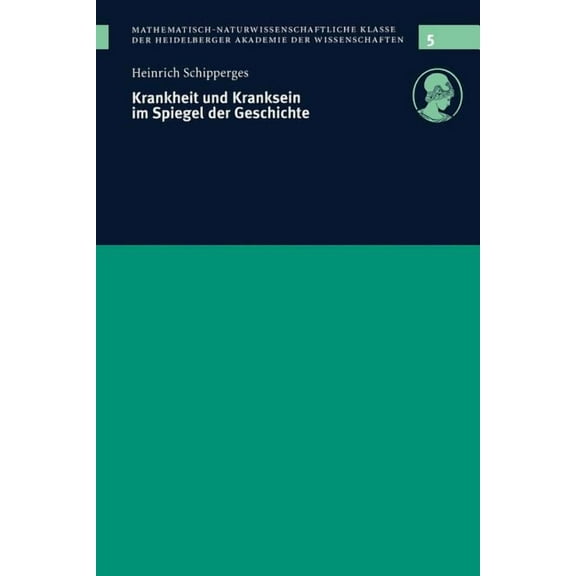 MATHEMATISCH-NATURWISSENSCHAFTLICHE KLASSE
DER HEIDELBERGER AKADEMIE DER WISSENSCHAFTEN

5

Heinrich Schipperges

Krankheit und Kranksein
im Spiegel der Geschichte